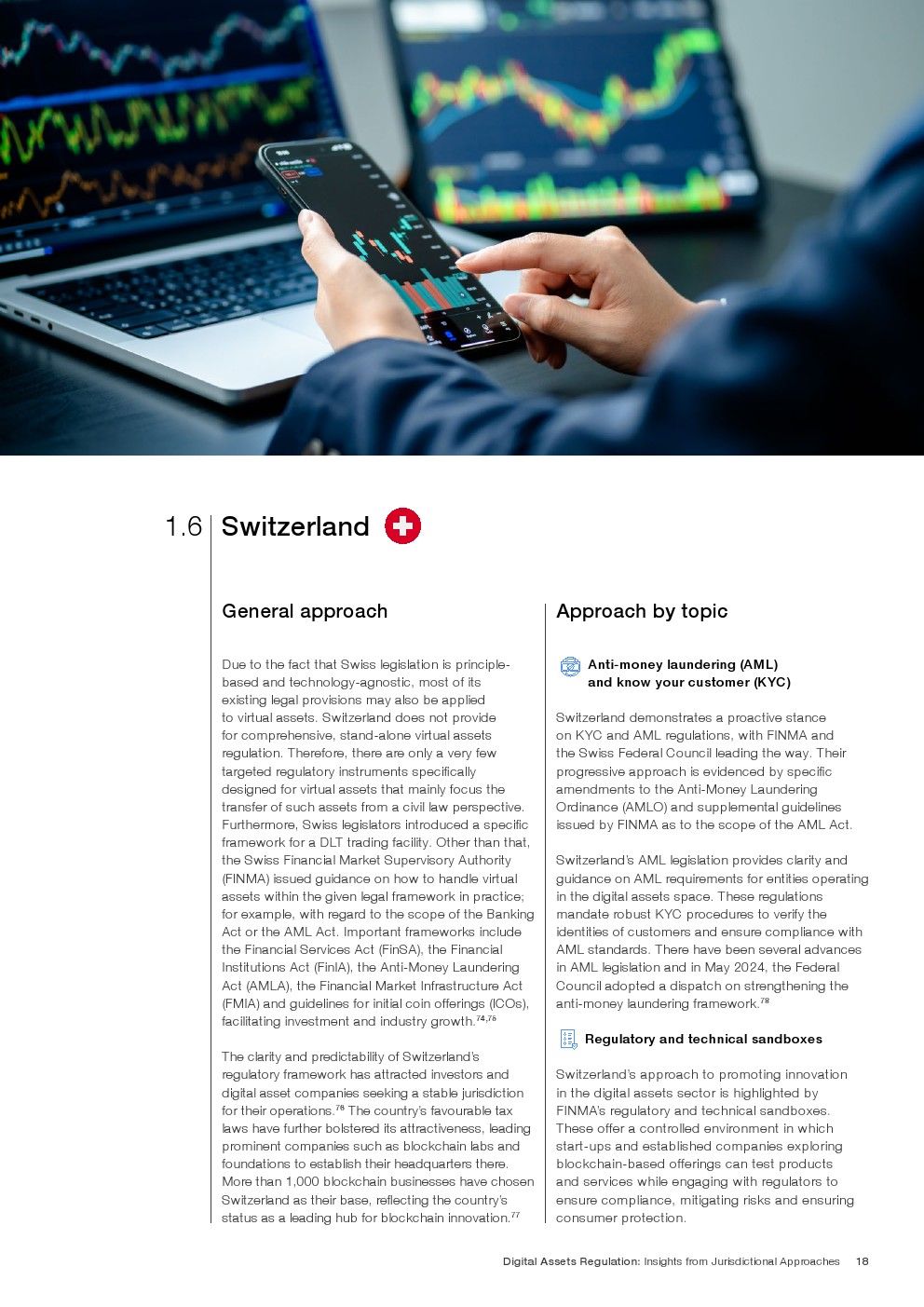 1.6 Switzerland

General approach

Due to the fact that Swiss legislation is principle-based and technology-agnostic, most of its existing legal provisions may also be applied to virtual assets. Switzerland does not provide for comprehensive, stand-alone virtual assets regulation. Therefore, there are only a very few targeted regulatory instruments specifically designed for virtual assets that mainly focus the transfer of such assets from a civil law perspective. Furthermore, Swiss legislators introduced a specific framework for a DLT trading facility. Other than that, the Swiss Financial Market Supervisory Authority (FINMA) issued guidance on how to handle virtual assets within the given legal framework in practice; for example, with regard to the scope of the Banking Act or the AML Act. Important frameworks include the Financial Services Act (FinSA), the Financial Institutions Act (FinIA), the Anti-Money Laundering Act (AMLA), the Financial Market Infrastructure Act (FMIA) and guidelines for initial coin offerings (ICOs), facilitating investment and industry growth.$^{74,75}$

The clarity and predictability of Switzerland's regulatory framework has attracted investors and digital asset companies seeking a stable jurisdiction for their operations.$^{76}$ The country's favourable tax laws have further bolstered its attractiveness, leading prominent companies such as blockchain labs and foundations to establish their headquarters there. More than 1,000 blockchain businesses have chosen Switzerland as their base, reflecting the country's status as a leading hub for blockchain innovation.$^{77}$

Approach by topic

Anti-money laundering (AML) and know your customer (KYC)

Switzerland demonstrates a proactive stance on KYC and AML regulations, with FINMA and the Swiss Federal Council leading the way. Their progressive approach is evidenced by specific amendments to the Anti-Money Laundering Ordinance (AMLO) and supplemental guidelines issued by FINMA as to the scope of the AML Act.

Switzerland's AML legislation provides clarity and guidance on AML requirements for entities operating in the digital assets space. These regulations mandate robust KYC procedures to verify the identities of customers and ensure compliance with AML standards. There have been several advances in AML legislation and in May 2024, the Federal Council adopted a dispatch on strengthening the anti-money laundering framework.$^{78}$

Regulatory and technical sandboxes

Switzerland's approach to promoting innovation in the digital assets sector is highlighted by FINMA's regulatory and technical sandboxes. These offer a controlled environment in which start-ups and established companies exploring blockchain-based offerings can test products and services while engaging with regulators to ensure compliance, mitigating risks and ensuring consumer protection.

Digital Assets Regulation: Insights from Jurisdictional Approaches 18